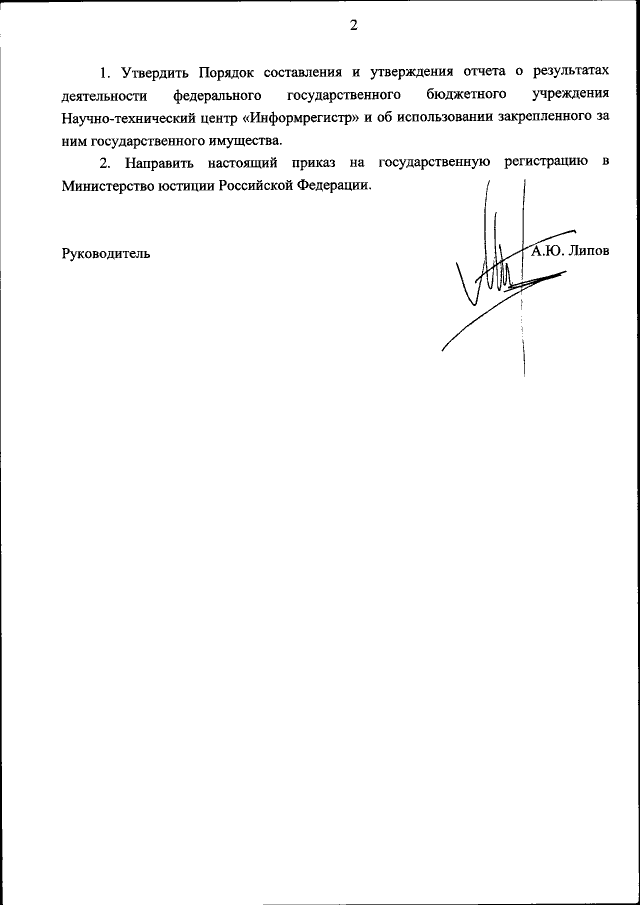 2

1. Утвердить Порядок составления и утверждения отчета о результатах деятельности федерального государственного бюджетного учреждения Научно-технический центр «Информрегистр» и об использовании закрепленного за ним государственного имущества.

2. Направить настоящий приказ на государственную регистрацию в Министерство юстиции Российской Федерации.

Руководитель

А.Ю. Липов